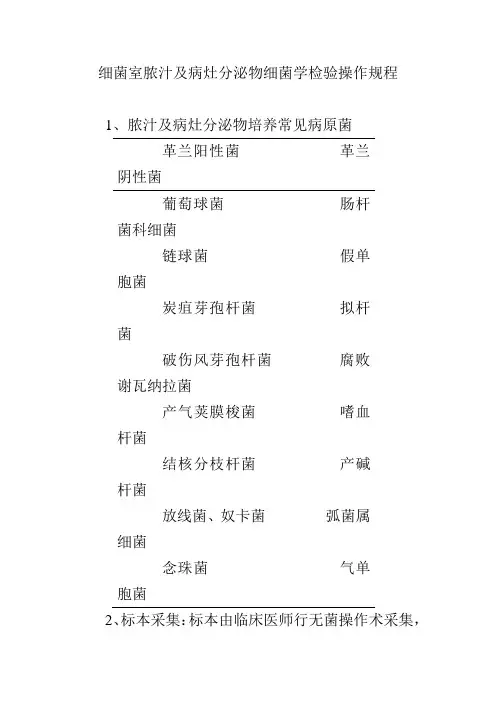 细菌室脓汁及病灶分泌物细菌学检验操作规程

1、脓汁及病灶分泌物培养常见病原菌

| 革兰阳性菌 | 革兰阴性菌 |
|---|---|
| 葡萄球菌 | 肠杆菌科细菌 |
| 链球菌 | 假单胞菌 |
| 炭疽芽孢杆菌 | 拟杆菌 |
| 破伤风芽孢杆菌 | 腐败谢瓦纳拉菌 |
| 产气荚膜梭菌 | 嗜血杆菌 |
| 结核分枝杆菌 | 产碱杆菌 |
| 放线菌、奴卡菌 | 弧菌属细菌 |
| 念珠菌 | 气单胞菌 |

2、标本采集：标本由临床医师行无菌操作术采集，